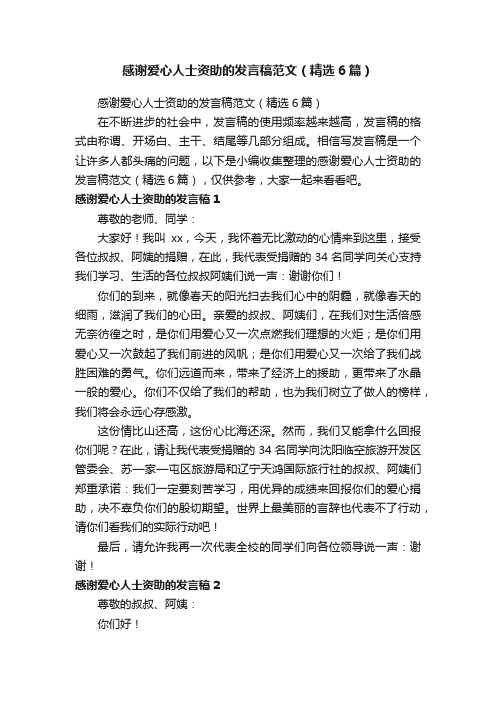 感谢爱心人士资助的发言稿范文（精选6篇）

感谢爱心人士资助的发言稿范文（精选6篇）

在不断进步的社会中，发言稿的使用频率越来越高，发言稿的格式由称谓、开场白、主干、结尾等几部分组成。相信写发言稿是一个让许多人都头痛的问题，以下是小编收集整理的感谢爱心人士资助的发言稿范文（精选6篇），仅供参考，大家一起来看看吧。

感谢爱心人士资助的发言稿1

尊敬的老师、同学：

大家好！我叫 xx，今天，我怀着无比激动的心情来到这里，接受各位叔叔、阿姨的捐赠，在此，我代表受捐赠的34名同学向关心支持我们学习、生活的各位叔叔阿姨们说一声：谢谢你们！

你们的到来，就像春天的阳光扫去我们心中的阴霾，就像春天的细雨，滋润了我们的心田。亲爱的叔叔、阿姨们，在我们对生活倍感无奈彷徨之时，是你们用爱心又一次点燃我们理想的火炬；是你们用爱心又一次鼓起了我们前进的风帆；是你们用爱心又一次给了我们战胜困难的勇气。你们远道而来，带来了经济上的援助，更带来了水晶一般的爱心。你们不仅给了我们的帮助，也为我们树立了做人的榜样，我们将会永远心存感激。

这份情比山还高，这份心比海还深。然而，我们又能拿什么回报你们呢？在此，请让我代表受捐赠的34名同学向沈阳临空旅游开发区管委会、苏一家一屯区旅游局和辽宁天鸿国际旅行社的叔叔、阿姨们郑重承诺：我们一定要刻苦学习，用优异的成绩来回报你们的爱心捐助，决不辜负你们的殷切期望。世界上最美丽的言辞也代表不了行动，请你们看我们的实际行动吧！

最后，请允许我再一次代表全校的同学们向各位领导说一声：谢谢！

感谢爱心人士资助的发言稿2

尊敬的叔叔、阿姨：

你们好！